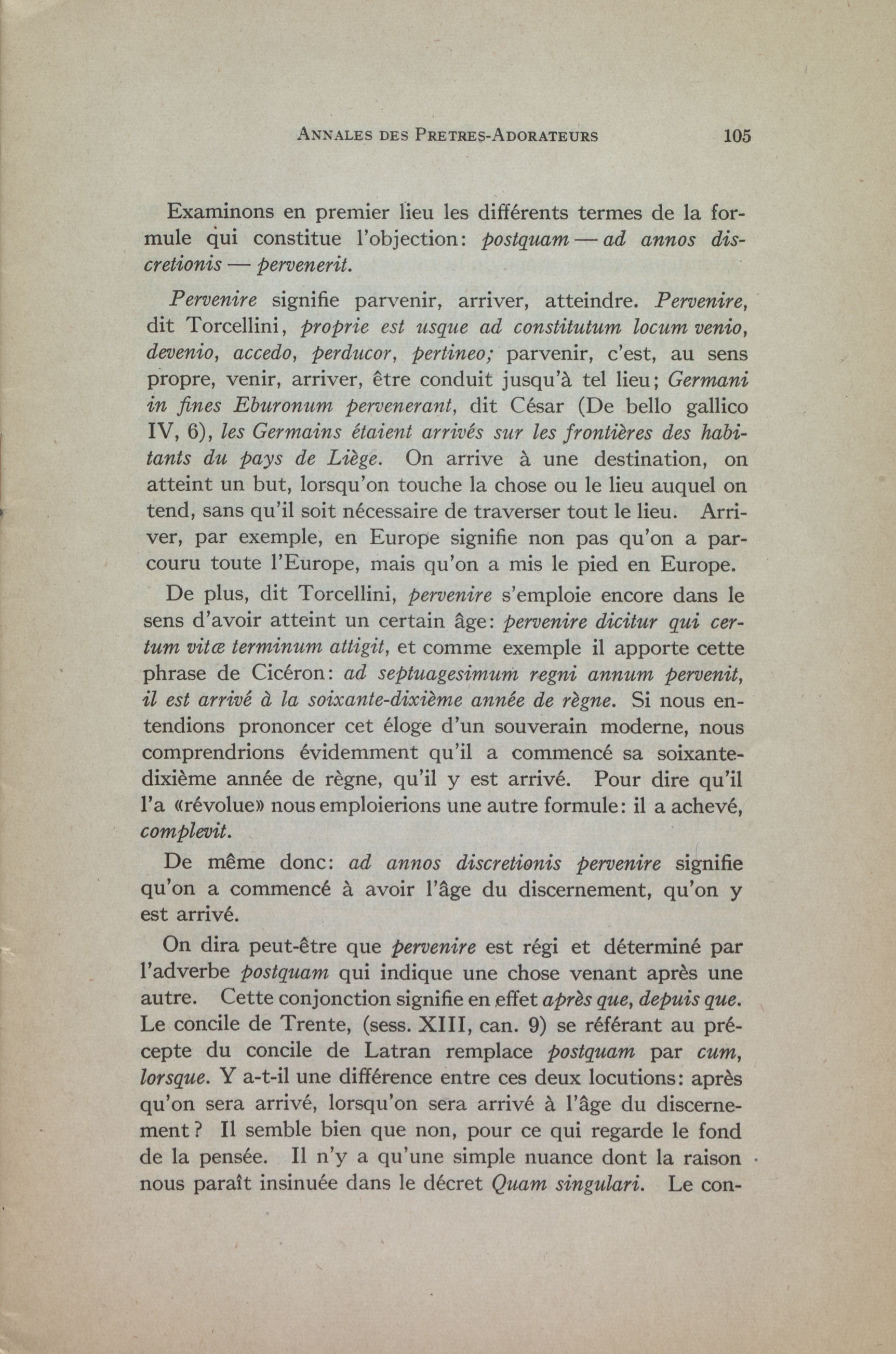 ANNALES DES PRETRES-ADORATEURS 105

Examinons en premier lieu les différents termes de la formule qui constitue l'objection: postquam — ad annos discretionis — pervenerit.

Pervenire signifie parvenir, arriver, atteindre. Pervenire, dit Torcellini, proprie est usque ad constitutum locum venio, devenio, accedo, perducor, pertineo; parvenir, c'est, au sens propre, venir, arriver, être conduit jusqu'à tel lieu; Germani in fines Eburonum pervenerant, dit César (De bello gallico IV, 6), les Germains étaient arrivés sur les frontières des habitants du pays de Liège. On arrive à une destination, on atteint un but, lorsqu'on touche la chose ou le lieu auquel on tend, sans qu'il soit nécessaire de traverser tout le lieu. Arriver, par exemple, en Europe signifie non pas qu'on a parcouru toute l'Europe, mais qu'on a mis le pied en Europe.

De plus, dit Torcellini, pervenire s'emploie encore dans le sens d'avoir atteint un certain âge: pervenire dicitur qui certum vitæ terminum attigit, et comme exemple il apporte cette phrase de Cicéron: ad septuagesimum regni annum pervenit, il est arrivé à la soixante-dixième année de règne. Si nous entendions prononcer cet éloge d'un souverain moderne, nous comprendrions évidemment qu'il a commencé sa soixante-dixième année de règne, qu'il y est arrivé. Pour dire qu'il l'a «révolue» nous emploierions une autre formule: il a achevé, complevit.

De même donc: ad annos discretionis pervenire signifie qu'on a commencé à avoir l'âge du discernement, qu'on y est arrivé.

On dira peut-être que pervenire est régi et déterminé par l'adverbe postquam qui indique une chose venant après une autre. Cette conjonction signifie en effet après que, depuis que. Le concile de Trente, (sess. XIII, can. 9) se référant au précepte du concile de Latran remplace postquam par cum, lorsque. Y a-t-il une différence entre ces deux locutions: après qu'on sera arrivé, lorsqu'on sera arrivé à l'âge du discernement? Il semble bien que non, pour ce qui regarde le fond de la pensée. Il n'y a qu'une simple nuance dont la raison nous paraît insinuée dans le décret Quam singulari. Le con-